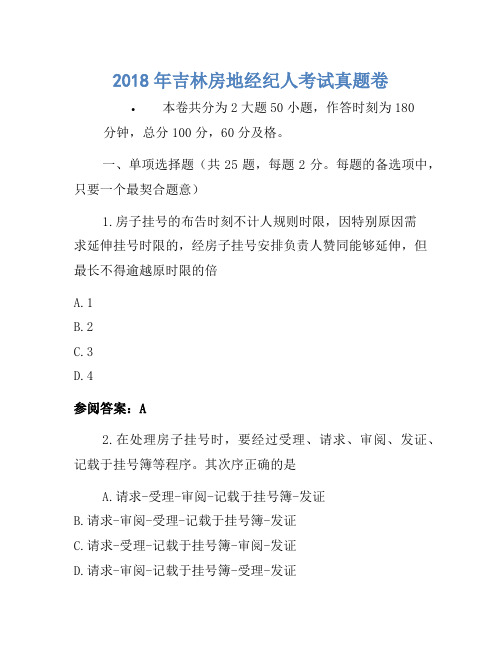 2018年吉林房地经纪人考试真题卷

• 本卷共分为2大题50小题，作答时刻为180分钟，总分100分，60分及格。

一、单项选择题（共25题，每题2分。每题的备选项中，只要一个最契合题意）

1.房子挂号的布告时刻不计人规则时限，因特别原因需求延伸挂号时限的，经房子挂号安排负责人赞同能够延伸，但最长不得逾越原时限的倍

A.1

B.2

C.3

D.4

参阅答案：A

2.在处理房子挂号时，要经过受理、请求、审阅、发证、记载于挂号簿等程序。其次序正确的是

A.请求-受理-审阅-记载于挂号簿-发证

B.请求-审阅-受理-记载于挂号簿-发证

C.请求-受理-记载于挂号簿-审阅-发证

D.请求-审阅-记载于挂号簿-受理-发证